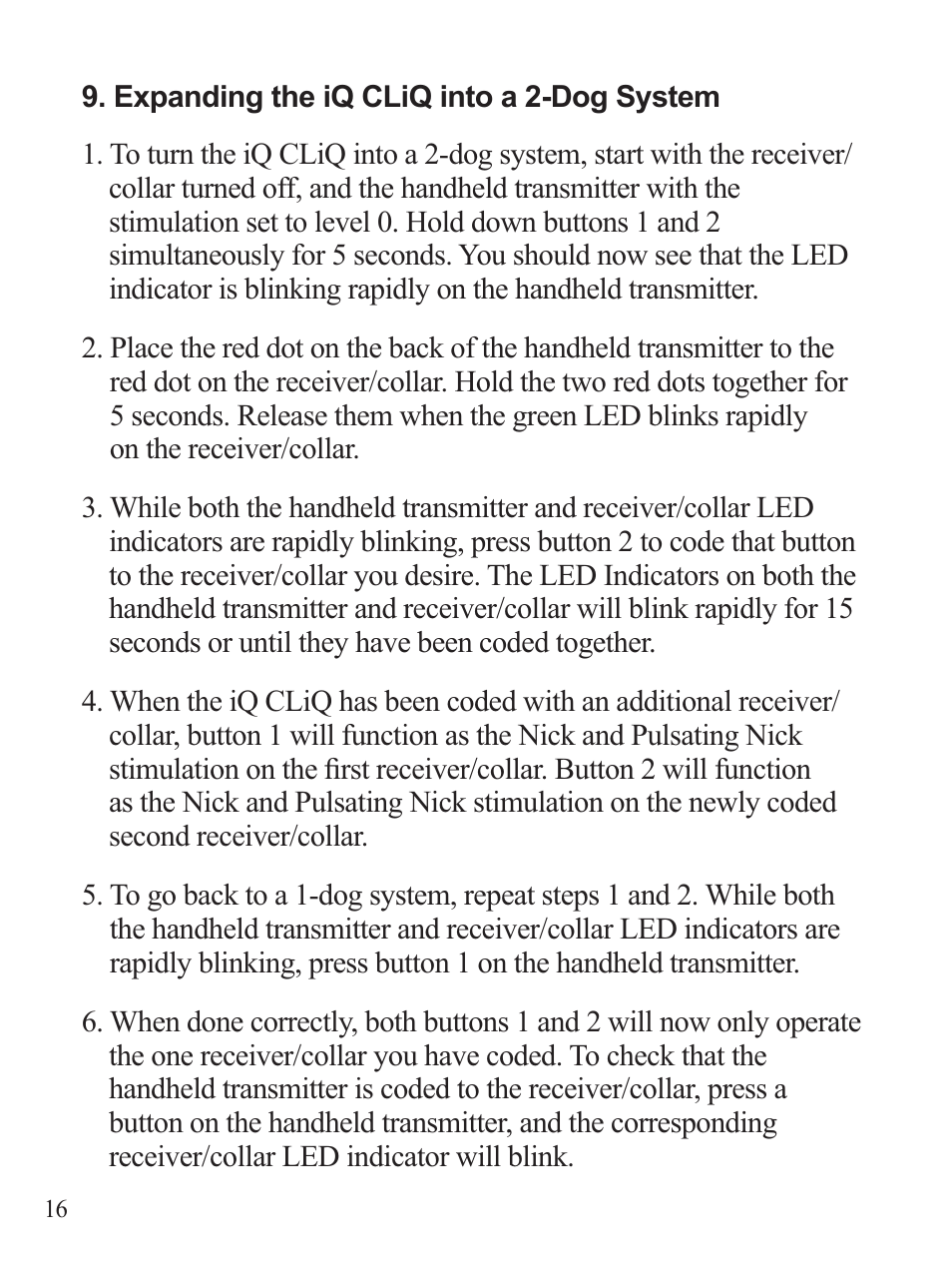 9. Expanding the iQ CLiQ into a 2-Dog System

1. To turn the iQ CLiQ into a 2-dog system, start with the receiver/collar turned off, and the handheld transmitter with the stimulation set to level 0. Hold down buttons 1 and 2 simultaneously for 5 seconds. You should now see that the LED indicator is blinking rapidly on the handheld transmitter.

2. Place the red dot on the back of the handheld transmitter to the red dot on the receiver/collar. Hold the two red dots together for 5 seconds. Release them when the green LED blinks rapidly on the receiver/collar.

3. While both the handheld transmitter and receiver/collar LED indicators are rapidly blinking, press button 2 to code that button to the receiver/collar you desire. The LED Indicators on both the handheld transmitter and receiver/collar will blink rapidly for 15 seconds or until they have been coded together.

4. When the iQ CLiQ has been coded with an additional receiver/collar, button 1 will function as the Nick and Pulsating Nick stimulation on the first receiver/collar. Button 2 will function as the Nick and Pulsating Nick stimulation on the newly coded second receiver/collar.

5. To go back to a 1-dog system, repeat steps 1 and 2. While both the handheld transmitter and receiver/collar LED indicators are rapidly blinking, press button 1 on the handheld transmitter.

6. When done correctly, both buttons 1 and 2 will now only operate the one receiver/collar you have coded. To check that the handheld transmitter is coded to the receiver/collar, press a button on the handheld transmitter, and the corresponding receiver/collar LED indicator will blink.

16